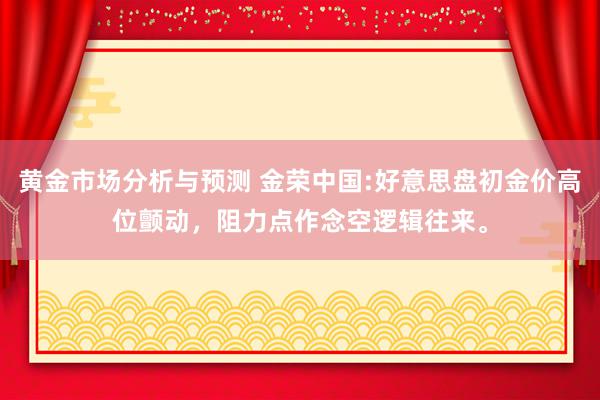 黄金市场分析与预测 金荣中国:好意思盘初金价高位颤动，阻力点作念空逻辑往来。